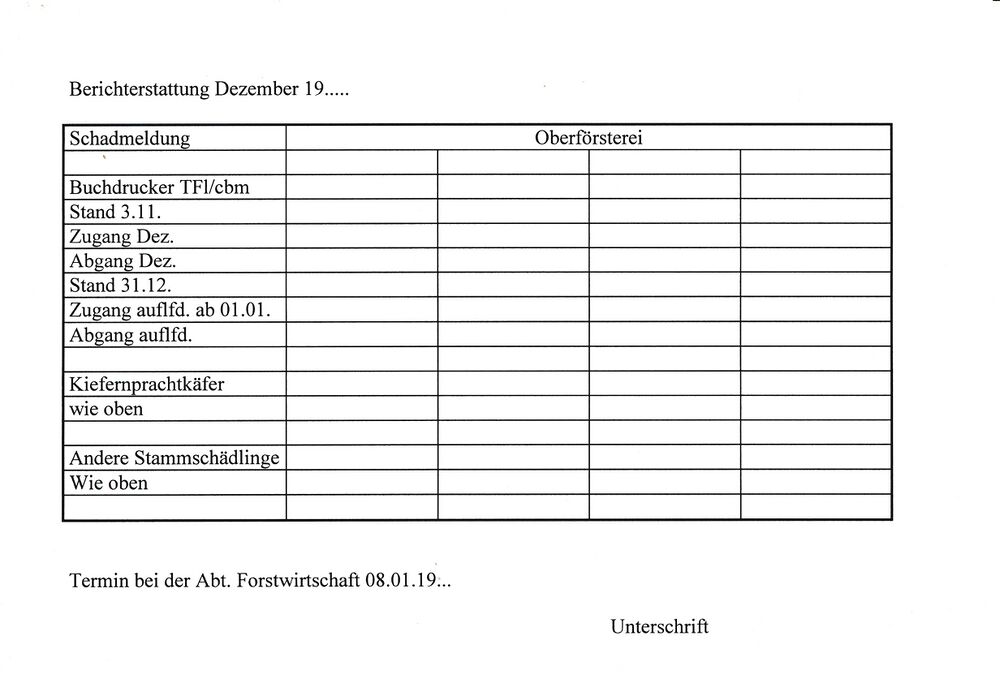 Berichterstattung Dezember 19.....

| Schadmeldung | Oberförsterei | | | |
|---|---|---|---|---|
| | | | | |
| Buchdrucker TFl/cbm | | | | |
| Stand 3.11. | | | | |
| Zugang Dez. | | | | |
| Abgang Dez. | | | | |
| Stand 31.12. | | | | |
| Zugang auflfd. ab 01.01. | | | | |
| Abgang auflfd. | | | | |
| | | | | |
| Kiefernprachtkäfer | | | | |
| wie oben | | | | |
| | | | | |
| Andere Stammschädlinge | | | | |
| Wie oben | | | | |
| | | | | |

Termin bei der Abt. Forstwirtschaft 08.01.19...

Unterschrift